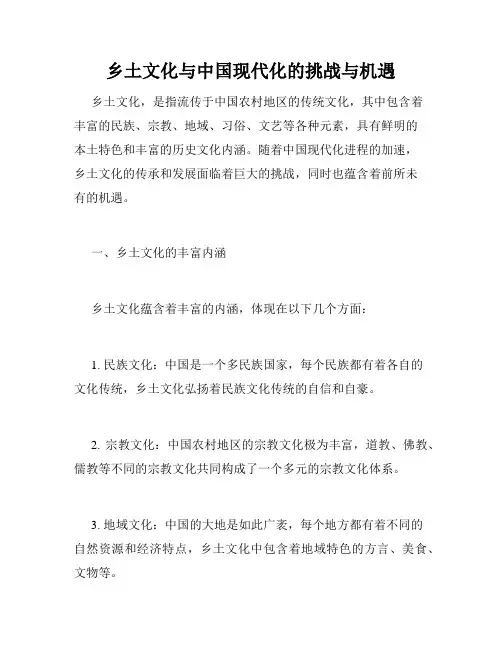 乡土文化与中国现代化的挑战与机遇

乡土文化，是指流传于中国农村地区的传统文化，其中包含着丰富的民族、宗教、地域、习俗、文艺等各种元素，具有鲜明的本土特色和丰富的历史文化内涵。随着中国现代化进程的加速，乡土文化的传承和发展面临着巨大的挑战，同时也蕴含着前所未有的机遇。

一、乡土文化的丰富内涵

乡土文化蕴含着丰富的内涵，体现在以下几个方面：

1. 民族文化：中国是一个多民族国家，每个民族都有着各自的文化传统，乡土文化弘扬着民族文化传统的自信和自豪。

2. 宗教文化：中国农村地区的宗教文化极为丰富，道教、佛教、儒教等不同的宗教文化共同构成了一个多元的宗教文化体系。

3. 地域文化：中国的大地是如此广袤，每个地方都有着不同的自然资源和经济特点，乡土文化中包含着地域特色的方言、美食、文物等。